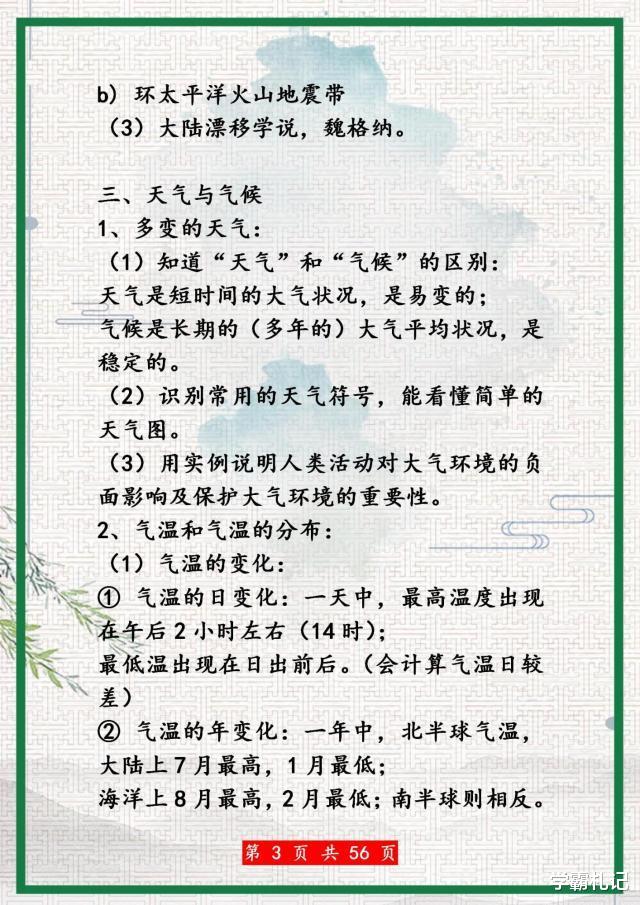 b) 环太平洋火山地震带
（3）大陆漂移学说，魏格纳。

三、天气与气候
1、多变的天气：
（1）知道“天气”和“气候”的区别：
天气是短时间的大气状况，是易变的；
气候是长期的（多年的）大气平均状况，是稳定的。
（2）识别常用的天气符号，能看懂简单的天气图。
（3）用实例说明人类活动对大气环境的负面影响及保护大气环境的重要性。
2、气温和气温的分布：
（1）气温的变化：
① 气温的日变化：一天中，最高温度出现在午后 2 小时左右（14 时）；
最低温出现在日出前后。（会计算气温日较差）
② 气温的年变化：一年中，北半球气温，大陆上 7 月最高，1 月最低；
海洋上 8 月最高，2 月最低；南半球则相反。

第 3 页 共 56 页

学霸札记